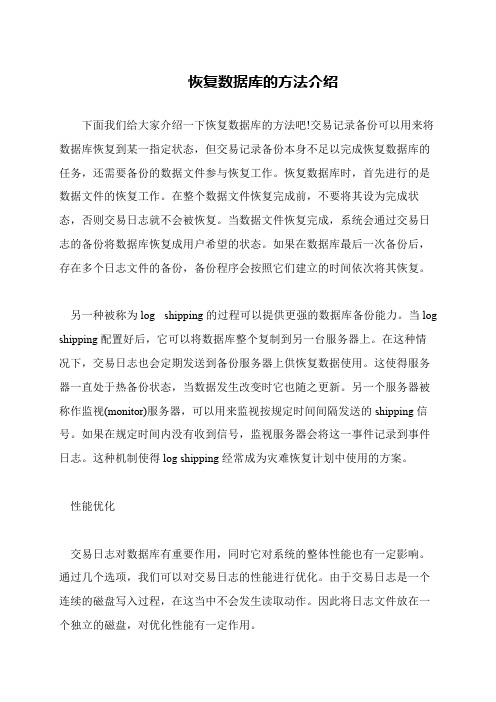 恢复数据库的方法介绍

下面我们给大家介绍一下恢复数据库的方法吧!交易记录备份可以用来将数据库恢复到某一指定状态，但交易记录备份本身不足以完成恢复数据库的任务，还需要备份的数据文件参与恢复工作。恢复数据库时，首先进行的是数据文件的恢复工作。在整个数据文件恢复完成前，不要将其设为完成状态，否则交易日志就不会被恢复。当数据文件恢复完成，系统会通过交易日志的备份将数据库恢复成用户希望的状态。如果在数据库最后一次备份后，存在多个日志文件的备份，备份程序会按照它们建立的时间依次将其恢复。

另一种被称为 log shipping 的过程可以提供更强的数据库备份能力。当 log shipping 配置好后，它可以将数据库整个复制到另一台服务器上。在这种情况下，交易日志也会定期发送到备份服务器上供恢复数据使用。这使得服务器一直处于热备份状态，当数据发生改变时它也随之更新。另一个服务器被称作监视(monitor)服务器，可以用来监视按规定时间间隔发送的 shipping 信号。如果在规定时间内没有收到信号，监视服务器会将这一事件记录到事件日志。这种机制使得 log shipping 经常成为灾难恢复计划中使用的方案。

性能优化

交易日志对数据库有重要作用，同时它对系统的整体性能也有一定影响。通过几个选项，我们可以对交易日志的性能进行优化。由于交易日志是一个连续的磁盘写入过程，在这当中不会发生读取动作。因此将日志文件放在一个独立的磁盘，对优化性能有一定作用。